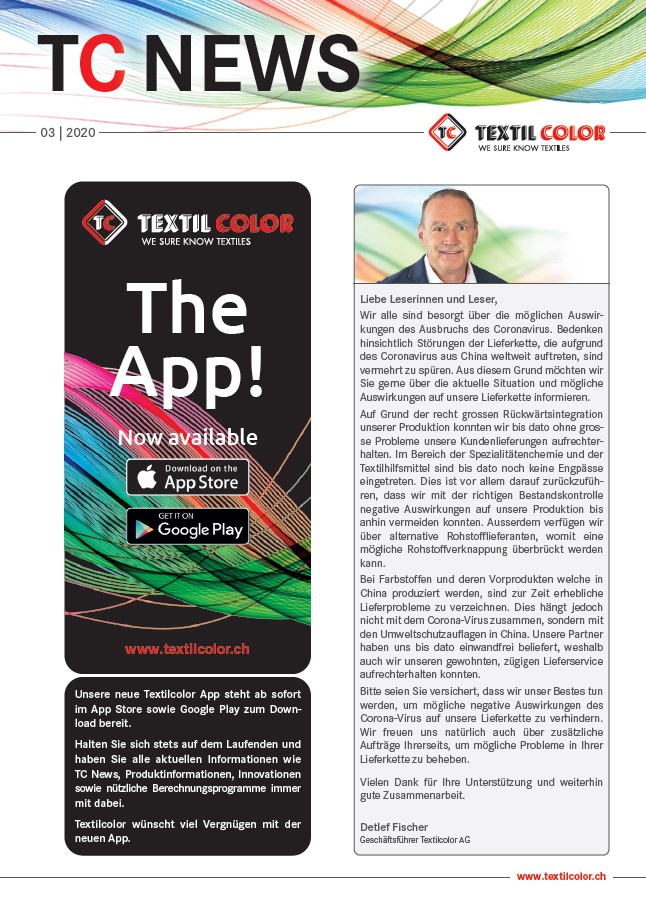 TC NEWS

03 | 2020

TC TEXTIL COLOR
WE SURE KNOW TEXTILES

TC TEXTIL COLOR
WE SURE KNOW TEXTILES

The App!

Now available

Download on the App Store

GET IT ON Google Play

www.textilcolor.ch

Unsere neue Textilcolor App steht ab sofort im App Store sowie Google Play zum Download bereit.

Halten Sie sich stets auf dem Laufenden und haben Sie alle aktuellen Informationen wie TC News, Produktinformationen, Innovationen sowie nützliche Berechnungsprogramme immer mit dabei.

Textilcolor wünscht viel Vergnügen mit der neuen App.

Liebe Leserinnen und Leser,

Wir alle sind besorgt über die möglichen Auswirkungen des Ausbruchs des Coronavirus. Bedenken hinsichtlich Störungen der Lieferkette, die aufgrund des Coronavirus aus China weltweit auftreten, sind vermehrt zu spüren. Aus diesem Grund möchten wir Sie gerne über die aktuelle Situation und mögliche Auswirkungen auf unsere Lieferkette informieren.

Auf Grund der recht grossen Rückwärtsintegration unserer Produktion konnten wir bis dato ohne grosse Probleme unsere Kundenlieferungen aufrechterhalten. Im Bereich der Spezialitätenchemie und der Textilhilfsmittel sind bis dato noch keine Engpässe eingetreten. Dies ist vor allem darauf zurückzuführen, dass wir mit der richtigen Bestandskontrolle negative Auswirkungen auf unsere Produktion bis anhin vermeiden konnten. Ausserdem verfügen wir über alternative Rohstofflieferanten, womit eine mögliche Rohstoffverknappung überbrückt werden kann.

Bei Farbstoffen und deren Vorprodukten welche in China produziert werden, sind zur Zeit erhebliche Lieferprobleme zu verzeichnen. Dies hängt jedoch nicht mit dem Corona-Virus zusammen, sondern mit den Umweltschutzauflagen in China. Unsere Partner haben uns bis dato einwandfrei beliefert, weshalb auch wir unseren gewohnten, zügigen Lieferservice aufrechterhalten konnten.

Bitte seien Sie versichert, dass wir unser Bestes tun werden, um mögliche negative Auswirkungen des Corona-Virus auf unsere Lieferkette zu verhindern. Wir freuen uns natürlich auch über zusätzliche Aufträge Ihrerseits, um mögliche Probleme in Ihrer Lieferkette zu beheben.

Vielen Dank für Ihre Unterstützung und weiterhin gute Zusammenarbeit.

Detlef Fischer
Geschäftsführer Textilcolor AG

www.textilcolor.ch